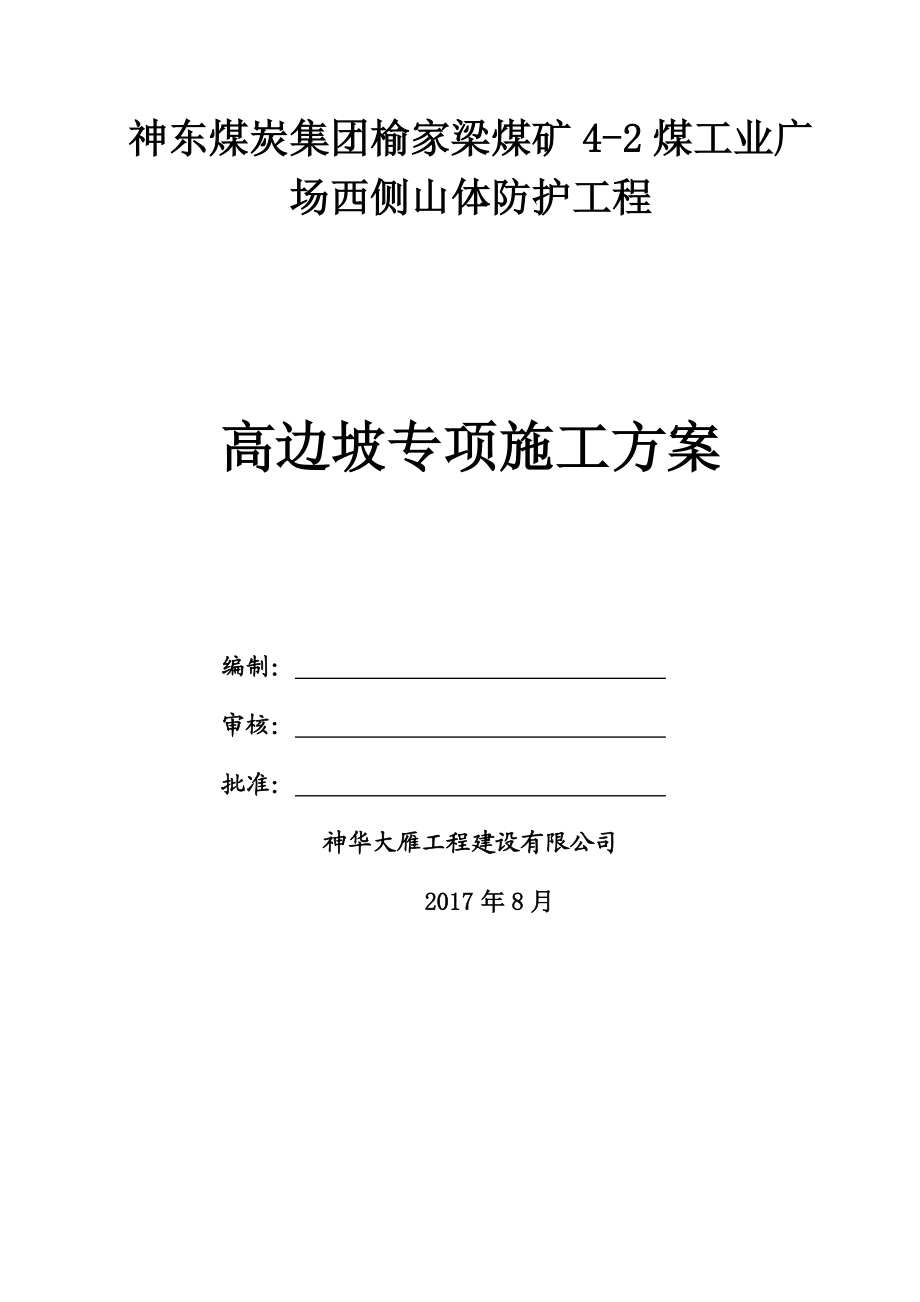 神东煤炭集团榆家梁煤矿 4-2 煤工业广场西侧山体防护工程

高边坡专项施工方案

编制：

审核：

批准：

神华大雁工程建设有限公司

2017 年 8 月